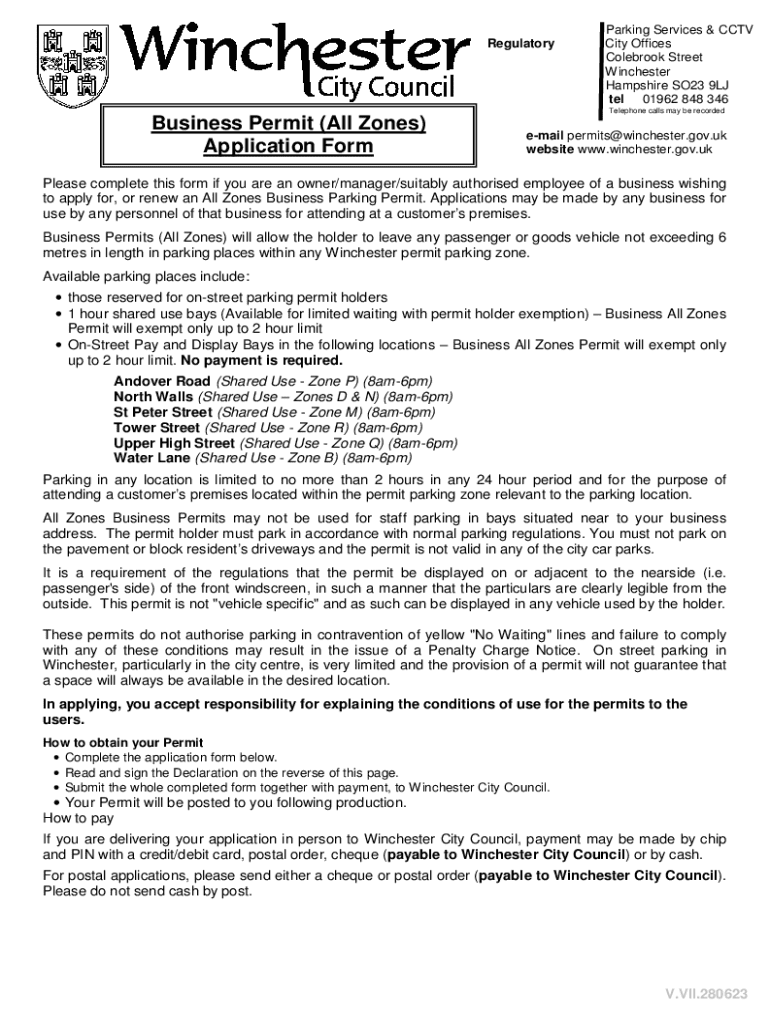 Winchester City Council

Regulatory

Parking Services & CCTV
City Offices
Colebrook Street
Winchester
Hampshire SO23 9LJ
tel 01962 848 346
Telephone calls may be recorded

Business Permit (All Zones)
Application Form

e-mail permits@winchester.gov.uk
website www.winchester.gov.uk

Please complete this form if you are an owner/manager/suitably authorised employee of a business wishing to apply for, or renew an All Zones Business Parking Permit. Applications may be made by any business for use by any personnel of that business for attending at a customer's premises.

Business Permits (All Zones) will allow the holder to leave any passenger or goods vehicle not exceeding 6 metres in length in parking places within any Winchester permit parking zone.

Available parking places include:
• those reserved for on-street parking permit holders
• 1 hour shared use bays (Available for limited waiting with permit holder exemption) – Business All Zones Permit will exempt only up to 2 hour limit
• On-Street Pay and Display Bays in the following locations – Business All Zones Permit will exempt only up to 2 hour limit. No payment is required.

Andover Road (Shared Use - Zone P) (8am-6pm)
North Walls (Shared Use – Zones D & N) (8am-6pm)
St Peter Street (Shared Use - Zone M) (8am-6pm)
Tower Street (Shared Use - Zone R) (8am-6pm)
Upper High Street (Shared Use - Zone Q) (8am-6pm)
Water Lane (Shared Use - Zone B) (8am-6pm)

Parking in any location is limited to no more than 2 hours in any 24 hour period and for the purpose of attending a customer's premises located within the permit parking zone relevant to the parking location.

All Zones Business Permits may not be used for staff parking in bays situated near to your business address. The permit holder must park in accordance with normal parking regulations. You must not park on the pavement or block resident's driveways and the permit is not valid in any of the city car parks.

It is a requirement of the regulations that the permit be displayed on or adjacent to the nearside (i.e. passenger's side) of the front windscreen, in such a manner that the particulars are clearly legible from the outside. This permit is not "vehicle specific" and as such can be displayed in any vehicle used by the holder.

These permits do not authorise parking in contravention of yellow "No Waiting" lines and failure to comply with any of these conditions may result in the issue of a Penalty Charge Notice. On street parking in Winchester, particularly in the city centre, is very limited and the provision of a permit will not guarantee that a space will always be available in the desired location.

In applying, you accept responsibility for explaining the conditions of use for the permits to the users.

How to obtain your Permit
• Complete the application form below.
• Read and sign the Declaration on the reverse of this page.
• Submit the whole completed form together with payment, to Winchester City Council.
• Your Permit will be posted to you following production.
How to pay
If you are delivering your application in person to Winchester City Council, payment may be made by chip and PIN with a credit/debit card, postal order, cheque (payable to Winchester City Council) or by cash.

For postal applications, please send either a cheque or postal order (payable to Winchester City Council). Please do not send cash by post.

V.VII.280623